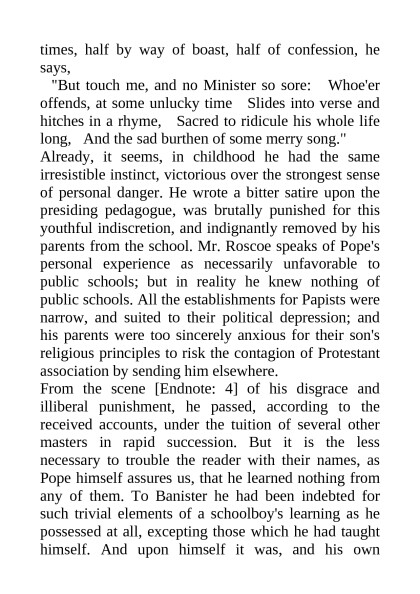 times, half by way of boast, half of confession, he says,

"But touch me, and no Minister so sore: Whoe'er offends, at some unlucky time Slides into verse and hitches in a rhyme, Sacred to ridicule his whole life long, And the sad burthen of some merry song."

Already, it seems, in childhood he had the same irresistible instinct, victorious over the strongest sense of personal danger. He wrote a bitter satire upon the presiding pedagogue, was brutally punished for this youthful indiscretion, and indignantly removed by his parents from the school. Mr. Roscoe speaks of Pope's personal experience as necessarily unfavorable to public schools; but in reality he knew nothing of public schools. All the establishments for Papists were narrow, and suited to their political depression; and his parents were too sincerely anxious for their son's religious principles to risk the contagion of Protestant association by sending him elsewhere.

From the scene [Endnote: 4] of his disgrace and illiberal punishment, he passed, according to the received accounts, under the tuition of several other masters in rapid succession. But it is the less necessary to trouble the reader with their names, as Pope himself assures us, that he learned nothing from any of them. To Banister he had been indebted for such trivial elements of a schoolboy's learning as he possessed at all, excepting those which he had taught himself. And upon himself it was, and his own